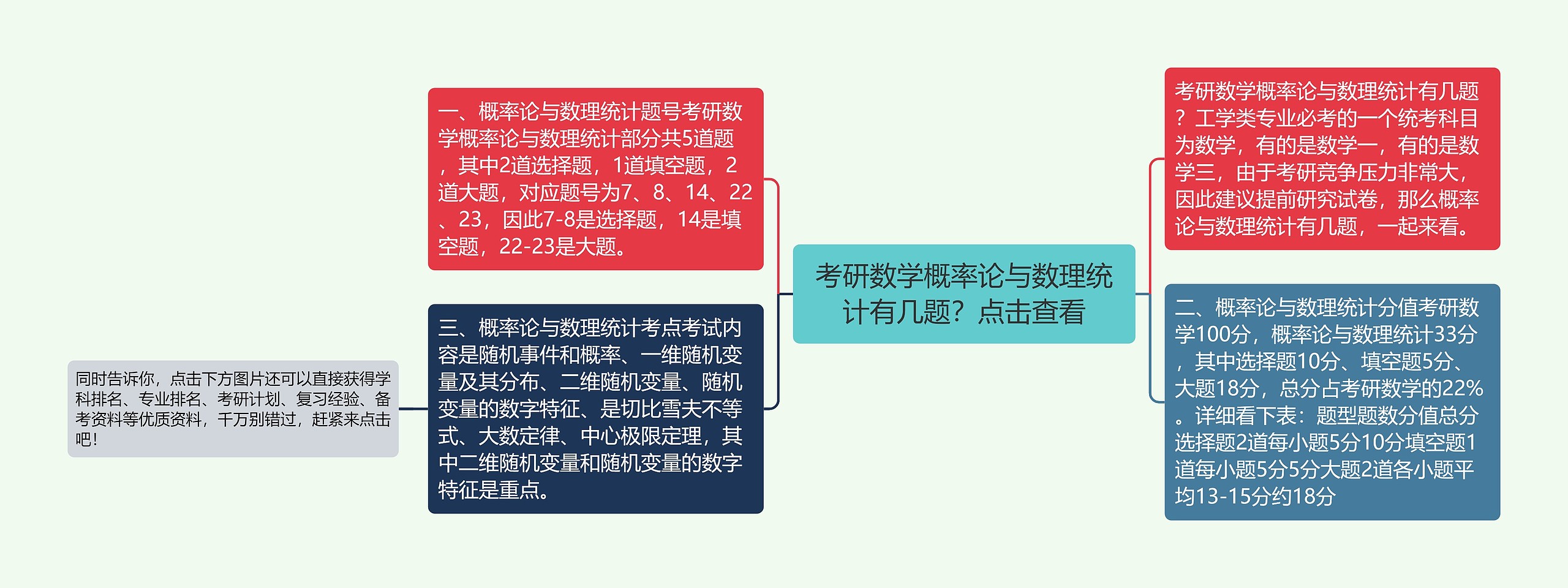 考研数学概率论与数理统计有几题？点击查看

考研数学概率论与数理统计有几题？工学类专业必考的一个统考科目为数学，有的是数学一，有的是数学三，由于考研竞争压力非常大，因此建议提前研究试卷，那么概率论与数理统计有几题，一起来看。

二、概率论与数理统计分值考研数学100分，概率论与数理统计33分，其中选择题10分、填空题5分、大题18分，总分占考研数学的22%。详细看下表：题型题数分值总分选择题2道每小题5分10分填空题1道每小题5分5分大题2道各小题平均13-15分约18分

一、概率论与数理统计题号考研数学概率论与数理统计部分共5道题，其中2道选择题，1道填空题，2道大题，对应题号为7、8、14、22、23，因此7-8是选择题，14是填空题，22-23是大题。

三、概率论与数理统计考点考试内容是随机事件和概率、一维随机变量及其分布、二维随机变量、随机变量的数字特征、是切比雪夫不等式、大数定律、中心极限定理，其中二维随机变量和随机变量的数字特征是重点。

同时告诉你，点击下方图片还可以直接获得学科排名、专业排名、考研计划、复习经验、备考资料等优质资料，千万别错过，赶紧来点击吧！